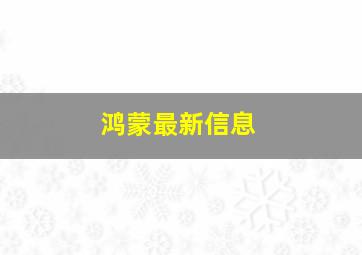 鸿蒙最新信息